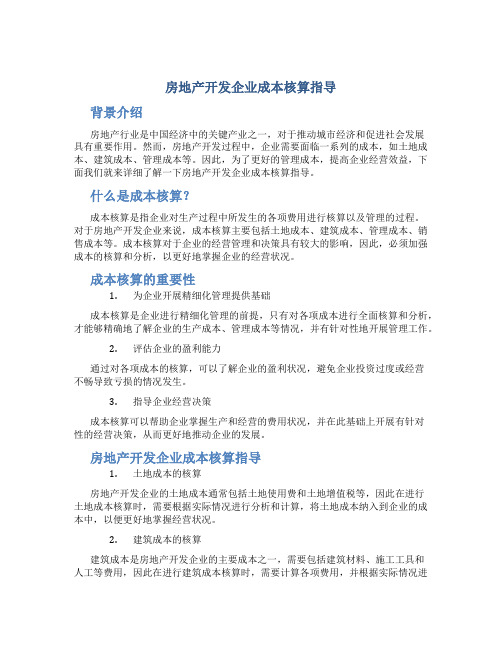 房地产开发企业成本核算指导

背景介绍

房地产行业是中国经济中的关键产业之一，对于推动城市经济和促进社会发展具有重要作用。然而，房地产开发过程中，企业需要面临一系列的成本，如土地成本、建筑成本、管理成本等。因此，为了更好的管理成本，提高企业经营效益，下面我们就来详细了解一下房地产开发企业成本核算指导。

什么是成本核算？

成本核算是指企业对生产过程中所发生的各项费用进行核算以及管理的过程。对于房地产开发企业来说，成本核算主要包括土地成本、建筑成本、管理成本、销售成本等。成本核算对于企业的经营管理和决策具有较大的影响，因此，必须加强成本的核算和分析，以更好地掌握企业的经营状况。

成本核算的重要性

1. 为企业开展精细化管理提供基础

成本核算是企业进行精细化管理的前提，只有对各项成本进行全面核算和分析，才能够精确地了解企业的生产成本、管理成本等情况，并有针对性地开展管理工作。

2. 评估企业的盈利能力

通过对各项成本的核算，可以了解企业的盈利状况，避免企业投资过度或经营不畅导致亏损的情况发生。

3. 指导企业经营决策

成本核算可以帮助企业掌握生产和经营的费用状况，并在此基础上开展有针对性的经营决策，从而更好地推动企业的发展。

房地产开发企业成本核算指导

1. 土地成本的核算

房地产开发企业的土地成本通常包括土地使用费和土地增值税等，因此在进行土地成本核算时，需要根据实际情况进行分析和计算，将土地成本纳入到企业的成本中，以便更好地掌握经营状况。

2. 建筑成本的核算

建筑成本是房地产开发企业的主要成本之一，需要包括建筑材料、施工工具和人工等费用，因此在进行建筑成本核算时，需要计算各项费用，并根据实际情况进